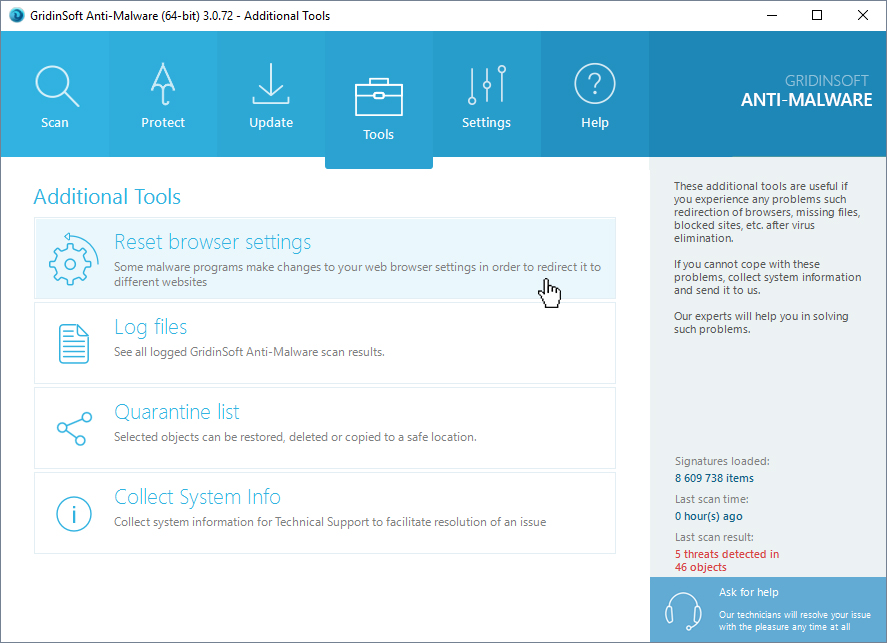 GridinSoft Anti-Malware (64-bit) 3.0.72 - Additional Tools

Scan
Protect
Update
Tools
Settings
Help

GRIDINSOFT
ANTI-MALWARE

Additional Tools

Reset browser settings
Some malware programs make changes to your web browser settings in order to redirect it to different websites

Log files
See all logged GridinSoft Anti-Malware scan results.

Quarantine list
Selected objects can be restored, deleted or copied to a safe location.

Collect System Info
Collect system information for Technical Support to facilitate resolution of an issue

These additional tools are useful if you experience any problems such redirection of browsers, missing files, blocked sites, etc. after virus elimination.

If you cannot cope with these problems, collect system information and send it to us.

Our experts will help you in solving such problems.

Signatures loaded:
8 609 738 items
Last scan time:
0 hour(s) ago
Last scan result:
5 threats detected in 46 objects

Ask for help
Our technicians will resolve your issue with the pleasure any time at all